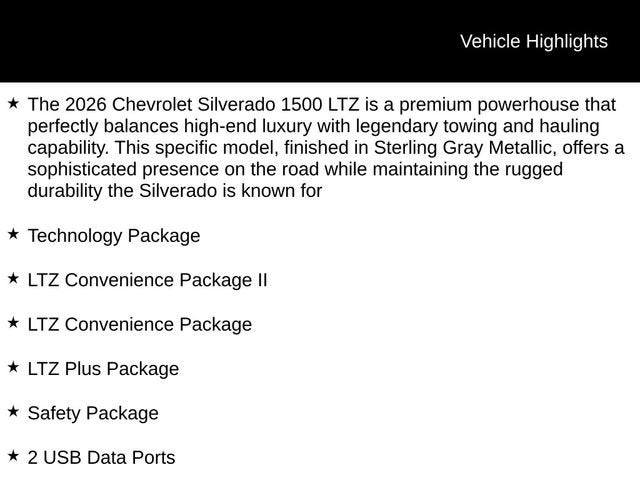 Vehicle Highlights

★ The 2026 Chevrolet Silverado 1500 LTZ is a premium powerhouse that perfectly balances high-end luxury with legendary towing and hauling capability. This specific model, finished in Sterling Gray Metallic, offers a sophisticated presence on the road while maintaining the rugged durability the Silverado is known for

★ Technology Package

★ LTZ Convenience Package II

★ LTZ Convenience Package

★ LTZ Plus Package

★ Safety Package

★ 2 USB Data Ports